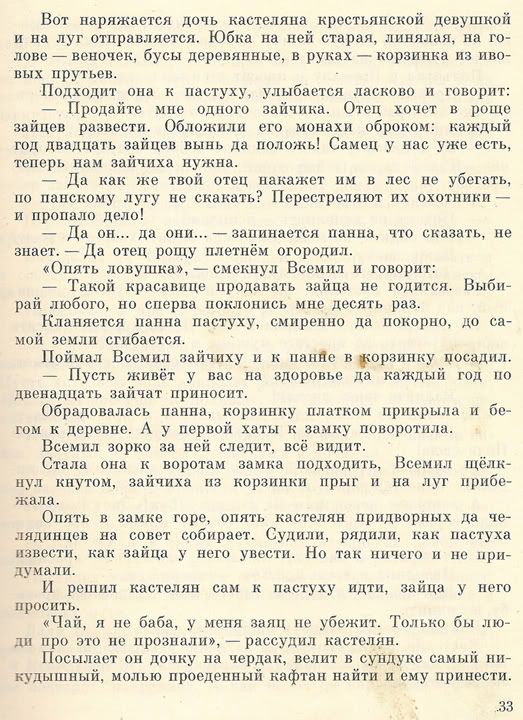 Вот наряжается дочь кастеляна крестьянской девушкой и на луг отправляется. Юбка на ней старая, линялая, на голове — веночек, бусы деревянные, в руках — корзинка из ивовых прутьев.

Подходит она к пастуху, улыбается ласково и говорит:

— Продайте мне одного зайчика. Отец хочет в роще зайцев развести. Обложили его монахи оброком: каждый год двадцать зайцев вынь да положь! Самец у нас уже есть, теперь нам зайчиха нужна.

— Да как же твой отец накажет им в лес не убегать, по панскому лугу не скакать? Перестреляют их охотники — и пропало дело!

— Да он... да они... — запинается панна, что сказать, не знает. — Да отец рощу плетнём огородил.

«Опять ловушка», — смекнул Всемил и говорит:

— Такой красавице продавать зайца не годится. Выбирай любого, но сперва поклонись мне десять раз.

Кланяется панна пастуху, смиренно да покорно, до самой земли сгибается.

Поймал Всемил зайчиху и к панне в корзинку посадил.

— Пусть живёт у вас на здоровье да каждый год по двенадцать зайчат приносит.

Обрадовалась панна, корзинку платком прикрыла и бегом к деревне. А у первой хаты к замку поворотила.

Всемил зорко за ней следит, всё видит.

Стала она к воротам замка подходить, Всемил щёлкнул кнутом, зайчиха из корзинки прыг и на луг прибежала.

Опять в замке горе, опять кастелян придворных да челядинцев на совет собирает. Судили, рядили, как пастуха извести, как зайца у него увести. Но так ничего и не придумали.

И решил кастелян сам к пастуху идти, зайца у него просить.

«Чай, я не баба, у меня заяц не убежит. Только бы люди про это не прознали», — рассудил кастелян.

Посылает он дочку на чердак, велит в сундуке самый никудышный, молью проеденный кафтан найти и ему принести.

33